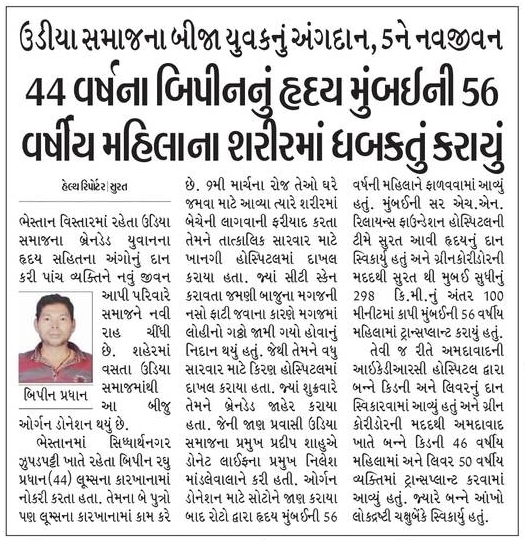 ઉડીયા સમાજના બીજા યુવકનું અંગદાન, 5ને નવજીવન

44 વર્ષના બિપીનનું હૃદય મુંબઈની 56 વર્ષીય મહિલાના શરીરમાં ધબકતું કરાયું

હેલ્થ રિપોર્ટર | સુરત

ભેસ્તાન વિસ્તારમાં રહેતા ઉડિયા સમાજના બ્રેનડેડ યુવાનના હૃદય સહિતના અંગોનું દાન કરી પાંચ વ્યક્તિને નવું જીવન આપી પરિવારે સમાજને નવી રાહ ચીંધી છે. શહેરમાં વસતા ઉડિયા સમાજમાંથી આ બીજુ ઓર્ગન ડોનેશન થયું છે.

બિપીન પ્રધાન

ભેસ્તાનમાં સિધ્ધાર્થનગર ઝુપડપટ્ટી ખાતે રહેતા બિપીન રઘુ પ્રધાન(44) લૂમ્સના કારખાનામાં નોકરી કરતા હતા. તેમના બે પુત્રો પણ લૂમ્સના કારખાનામાં કામ કરે છે. 7મી માર્ચના રોજ તેઓ ઘરે જમવા માટે આવ્યા ત્યારે શરીરમાં બેચેની લાગવાની ફરીયાદ કરતા તેમને તાત્કાલિક સારવાર માટે ખાનગી હોસ્પિટલમાં દાખલ કરાયા હતા. જ્યાં સીટી સ્કેન કરાવતા જમણી બાજુના મગજની નસો ફાટી જવાના કારણે મગજમાં લોહીનો ગઠ્ઠો જામી ગયો હોવાનું નિદાન થયું હતું. જેથી તેમને વધુ સારવાર માટે કિરણ હોસ્પિટલમાં દાખલ કરાયા હતા. જ્યાં શુક્રવારે તેમને બ્રેનડેડ જાહેર કરાયા હતા. જેની જાણ પ્રવાસી ઉડિયા સમાજના પ્રમુખ પ્રદીપ શાહુએ ડોનેટ લાઈફના પ્રમુખ નિલેશ માંડલેવાલાને કરી હતી. ઓર્ગન ડોનેશન માટે સોટોને જાણ કરાયા બાદ રોટો દ્વારા હૃદય મુંબઈની 56 વર્ષની મહિલાને ફાળવવામાં આવ્યું હતું. મુંબઈની સર એચ.એન. રિલાયન્સ ફાઉન્ડેશન હોસ્પિટલની ટીમે સુરત આવી હૃદયનું દાન સ્વિકાર્યુ હતું અને ગ્રીનકોરીડોરની મદદથી સુરત થી મુબઈ સુધીનું 298 કિ.મી.નું અંતર 100 મીનીટમાં કાપી મુંબઈની 56 વર્ષીય મહિલામાં ટ્રાન્સપ્લાન્ટ કરાયું હતું.

તેવી જ રીતે અમદાવાદની આઈકેડીઆરસી હોસ્પિટલ દ્વારા બન્ને કિડની અને લિવરનું દાન સ્વિકારવામાં આવ્યું હતું અને ગ્રીન કોરીડોરની મદદથી અમદાવાદ ખાતે બન્ને કિડની 46 વર્ષીય મહિલામાં અને લિવર 50 વર્ષીય વ્યક્તિમાં ટ્રાન્સપ્લાન્ટ કરવામાં આવ્યું હતું. જ્યારે બન્ને આંખો લોકદ્રષ્ટી ચક્ષુબેંકે સ્વિકાર્યુ હતું.